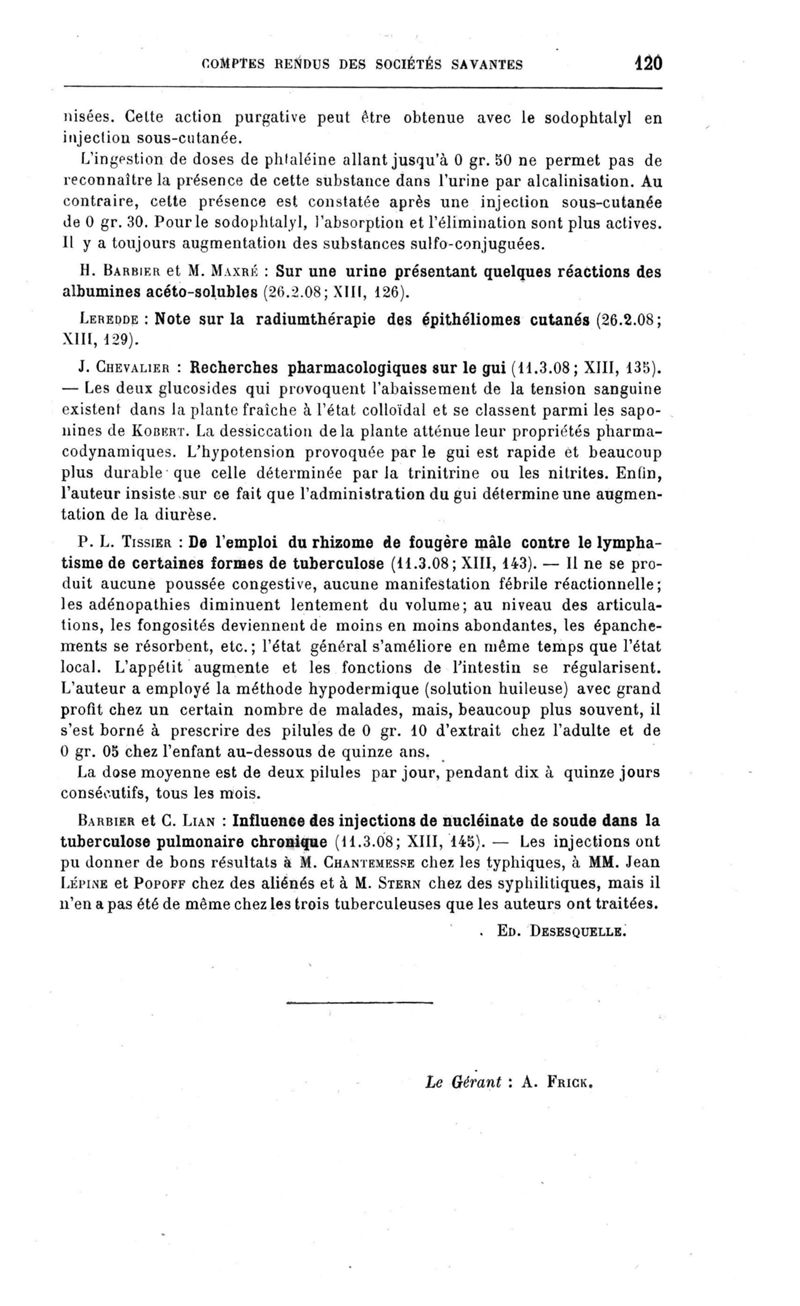 COMPTES RENDUS DES SOCIÉTÉS SAVANTES 120

nisées. Cette action purgative peut être obtenue avec le sodophtalyl en injection sous-cutanée.

L'ingestion de doses de phtaléine allant jusqu'à 0 gr. 50 ne permet pas de reconnaître la présence de cette substance dans l'urine par alcalinisation. Au contraire, cette présence est constatée après une injection sous-cutanée de 0 gr. 30. Pour le sodophtalyl, l'absorption et l'élimination sont plus actives. Il y a toujours augmentation des substances sulfo-conjuguées.

H. Barbier et M. Maxré : Sur une urine présentant quelques réactions des albumines acéto-solubles (26.2.08; XIII, 126).

Leredde : Note sur la radiumthérapie des épithéliomes cutanés (26.2.08; XIII, 129).

J. Chevalier : Recherches pharmacologiques sur le gui (11.3.08; XIII, 135). — Les deux glucosides qui provoquent l'abaissement de la tension sanguine existent dans la plante fraîche à l'état colloïdal et se classent parmi les saponines de Kobert. La dessiccation de la plante atténue leur propriétés pharmacodynamiques. L'hypotension provoquée par le gui est rapide et beaucoup plus durable que celle déterminée par la trinitrine ou les nitrites. Enfin, l'auteur insiste sur ce fait que l'administration du gui détermine une augmentation de la diurèse.

P. L. Tissier : De l'emploi du rhizome de fougère mâle contre le lymphatisme de certaines formes de tuberculose (11.3.08; XIII, 143). — Il ne se produit aucune poussée congestive, aucune manifestation fébrile réactionnelle; les adénopathies diminuent lentement du volume; au niveau des articulations, les fongosités deviennent de moins en moins abondantes, les épanchements se résorbent, etc.; l'état général s'améliore en même temps que l'état local. L'appétit augmente et les fonctions de l'intestin se régularisent. L'auteur a employé la méthode hypodermique (solution huileuse) avec grand profit chez un certain nombre de malades, mais, beaucoup plus souvent, il s'est borné à prescrire des pilules de 0 gr. 10 d'extrait chez l'adulte et de 0 gr. 05 chez l'enfant au-dessous de quinze ans.

La dose moyenne est de deux pilules par jour, pendant dix à quinze jours consécutifs, tous les mois.

Barbier et C. Lian : Influence des injections de nucléinate de soude dans la tuberculose pulmonaire chronique (11.3.08; XIII, 145). — Les injections ont pu donner de bons résultats à M. Chantemesse chez les typhiques, à MM. Jean Lépine et Popoff chez des aliénés et à M. Stern chez des syphilitiques, mais il n'en a pas été de même chez les trois tuberculeuses que les auteurs ont traitées.

Ed. Desesquelle.

Le Gérant : A. Frick.